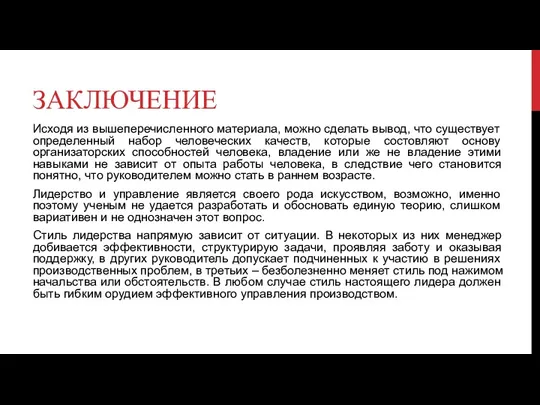 ЗАКЛЮЧЕНИЕ

Исходя из вышеперечисленного материала, можно сделать вывод, что существует определенный набор человеческих качеств, которые состовляют основу организаторских способностей человека, владение или же не владение этими навыками не зависит от опыта работы человека, в следствие чего становится понятно, что руководителем можно стать в раннем возрасте.

Лидерство и управление является своего рода искусством, возможно, именно поэтому ученым не удается разработать и обосновать единую теорию, слишком вариативен и не однозначен этот вопрос.

Стиль лидерства напрямую зависит от ситуации. В некоторых из них менеджер добивается эффективности, структурирую задачи, проявляя заботу и оказывая поддержку, в других руководитель допускает подчиненных к участию в решениях производственных проблем, в третьих – безболезненно меняет стиль под нажимом начальства или обстоятельств. В любом случае стиль настоящего лидера должен быть гибким орудием эффективного управления производством.